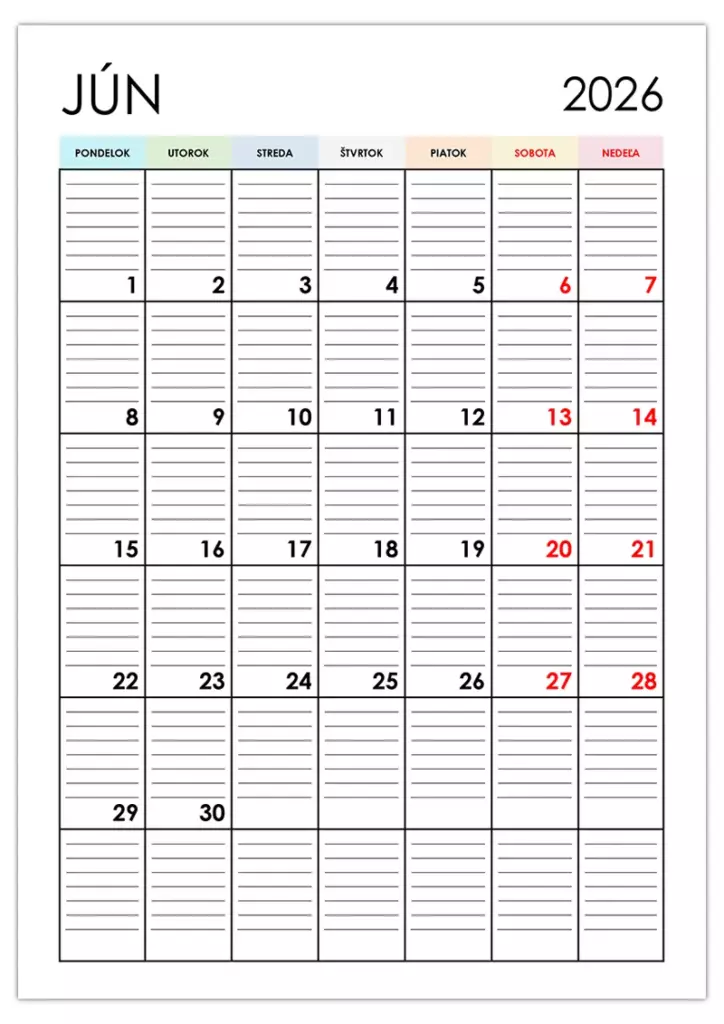 JÚN 2026

| PONDELOK | UTOROK | STREDA | ŠTVRTOK | PIATOK | SOBOTA | NEDEĽA |
|---|---|---|---|---|---|---|
| 1 | 2 | 3 | 4 | 5 | 6 | 7 |
| 8 | 9 | 10 | 11 | 12 | 13 | 14 |
| 15 | 16 | 17 | 18 | 19 | 20 | 21 |
| 22 | 23 | 24 | 25 | 26 | 27 | 28 |
| 29 | 30 | | | | | |
| | | | | | | |